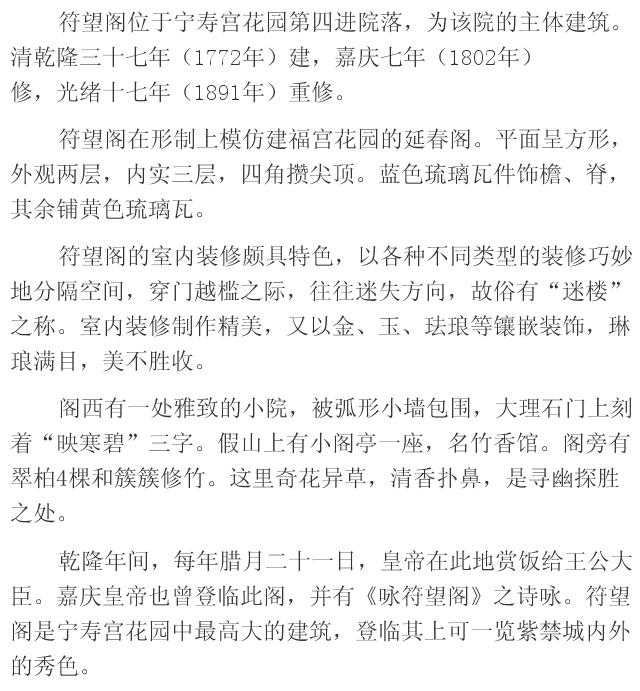 符望阁位于宁寿宫花园第四进院落，为该院的主体建筑。清乾隆三十七年（1772年）建，嘉庆七年（1802年）修，光绪十七年（1891年）重修。

符望阁在形制上模仿建福宫花园的延春阁。平面呈方形，外观两层，内实三层，四角攒尖顶。蓝色琉璃瓦件饰檐、脊，其余铺黄色琉璃瓦。

符望阁的室内装修颇具特色，以各种不同类型的装修巧妙地分隔空间，穿门越槛之际，往往迷失方向，故俗有“迷楼”之称。室内装修制作精美，又以金、玉、珐琅等镶嵌装饰，琳琅满目，美不胜收。

阁西有一处雅致的小院，被弧形小墙包围，大理石门上刻着“映寒碧”三字。假山上有小阁亭一座，名竹香馆。阁旁有翠柏4棵和簇簇修竹。这里奇花异草，清香扑鼻，是寻幽探胜之处。

乾隆年间，每年腊月二十一日，皇帝在此地赏饭给王公大臣。嘉庆皇帝也曾登临此阁，并有《咏符望阁》之诗咏。符望阁是宁寿宫花园中最高大的建筑，登临其上可一览紫禁城内外的秀色。